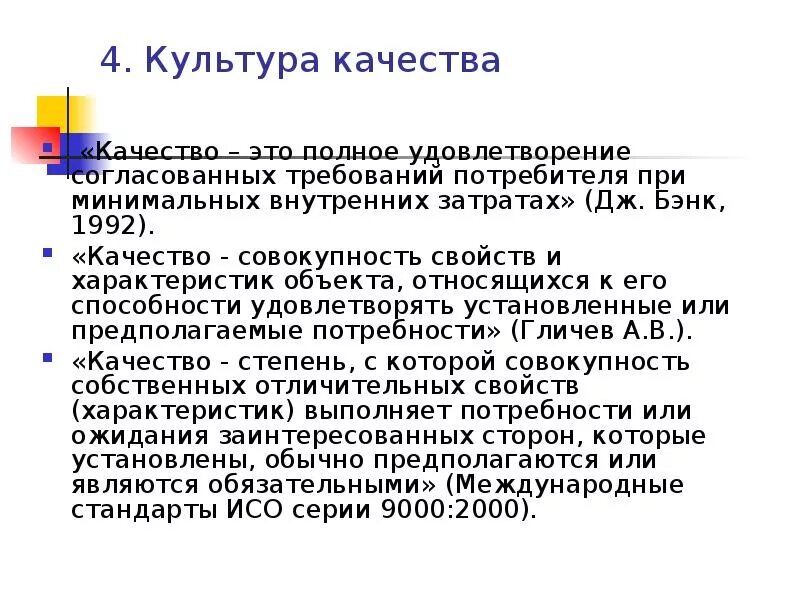 4. Культура качества

«Качество – это полное удовлетворение согласованных требований потребителя при минимальных внутренних затратах» (Дж. Бэнк, 1992).

«Качество - совокупность свойств и характеристик объекта, относящихся к его способности удовлетворять установленные или предполагаемые потребности» (Гличев А.В.).

«Качество - степень, с которой совокупность собственных отличительных свойств (характеристик) выполняет потребности или ожидания заинтересованных сторон, которые установлены, обычно предполагаются или являются обязательными» (Международные стандарты ИСО серии 9000:2000).